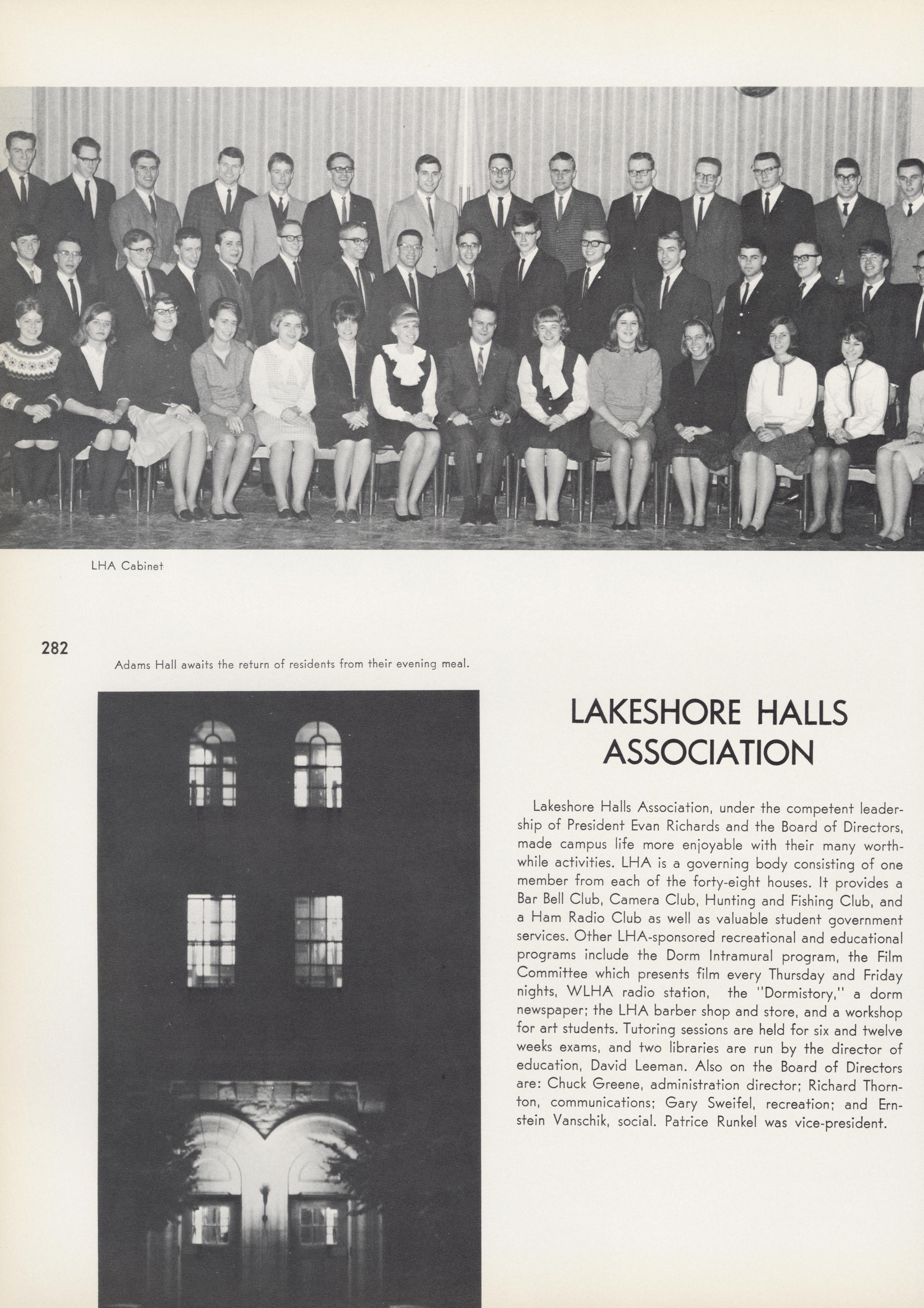 LHA Cabinet

282

Adams Hall awaits the return of residents from their evening meal.

LAKESHORE HALLS ASSOCIATION

Lakeshore Halls Association, under the competent leadership of President Evan Richards and the Board of Directors, made campus life more enjoyable with their many worthwhile activities. LHA is a governing body consisting of one member from each of the forty-eight houses. It provides a Bar Bell Club, Camera Club, Hunting and Fishing Club, and a Ham Radio Club as well as valuable student government services. Other LHA-sponsored recreational and educational programs include the Dorm Intramural program, the Film Committee which presents film every Thursday and Friday nights, WLHA radio station, the "Dormistory," a dorm newspaper; the LHA barber shop and store, and a workshop for art students. Tutoring sessions are held for six and twelve weeks exams, and two libraries are run by the director of education, David Leeman. Also on the Board of Directors are: Chuck Greene, administration director; Richard Thornton, communications; Gary Sweifel, recreation; and Ernstein Vanschik, social. Patrice Runkel was vice-president.